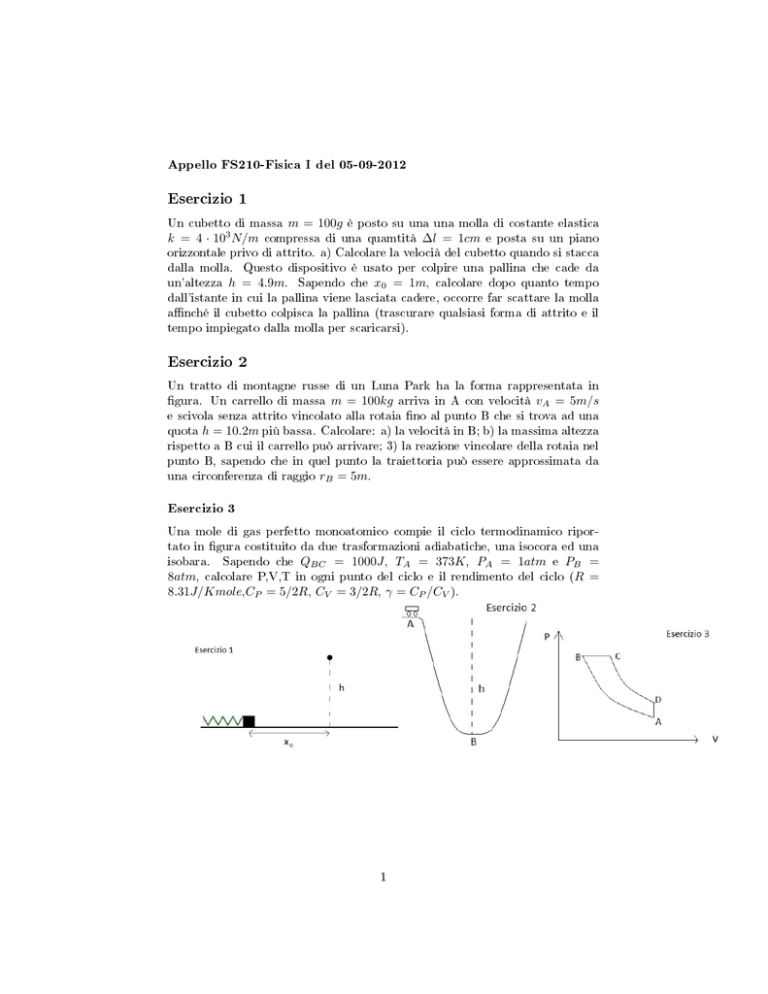 Appello FS210-Fisica I del 05-09-2012

Esercizio 1

Un cubetto di massa $m = 100g$ è posto su una una molla di costante elastica $k = 4 \cdot 10^3 N/m$ compressa di una quamtità $\Delta l = 1cm$ e posta su un piano orizzontale privo di attrito. a) Calcolare la velocià del cubetto quando si stacca dalla molla. Questo dispositivo è usato per colpire una pallina che cade da un'altezza $h = 4.9m$. Sapendo che $x_0 = 1m$, calcolare dopo quanto tempo dall'istante in cui la pallina viene lasciata cadere, occorre far scattare la molla affinché il cubetto colpisca la pallina (trascurare qualsiasi forma di attrito e il tempo impiegato dalla molla per scaricarsi).

Esercizio 2

Un tratto di montagne russe di un Luna Park ha la forma rappresentata in figura. Un carrello di massa $m = 100kg$ arriva in A con velocità $v_A = 5m/s$ e scivola senza attrito vincolato alla rotaia fino al punto B che si trova ad una quota $h = 10.2m$ più bassa. Calcolare: a) la velocità in B; b) la massima altezza rispetto a B cui il carrello può arrivare; 3) la reazione vincolare della rotaia nel punto B, sapendo che in quel punto la traiettoria può essere approssimata da una circonferenza di raggio $r_B = 5m$.

Esercizio 3

Una mole di gas perfetto monoatomico compie il ciclo termodinamico riportato in figura costituito da due trasformazioni adiabatiche, una isocora ed una isobara. Sapendo che $Q_{BC} = 1000J$, $T_A = 373K$, $P_A = 1atm$ e $P_B = 8atm$, calcolare P,V,T in ogni punto del ciclo e il rendimento del ciclo ($R = 8.31J/Kmole$,$C_P = 5/2R$, $C_V = 3/2R$, $\gamma = C_P/C_V$).

Esercizio 1
h
$x_0$

Esercizio 2
A
h
B

Esercizio 3
P
B
C
D
A
V

1